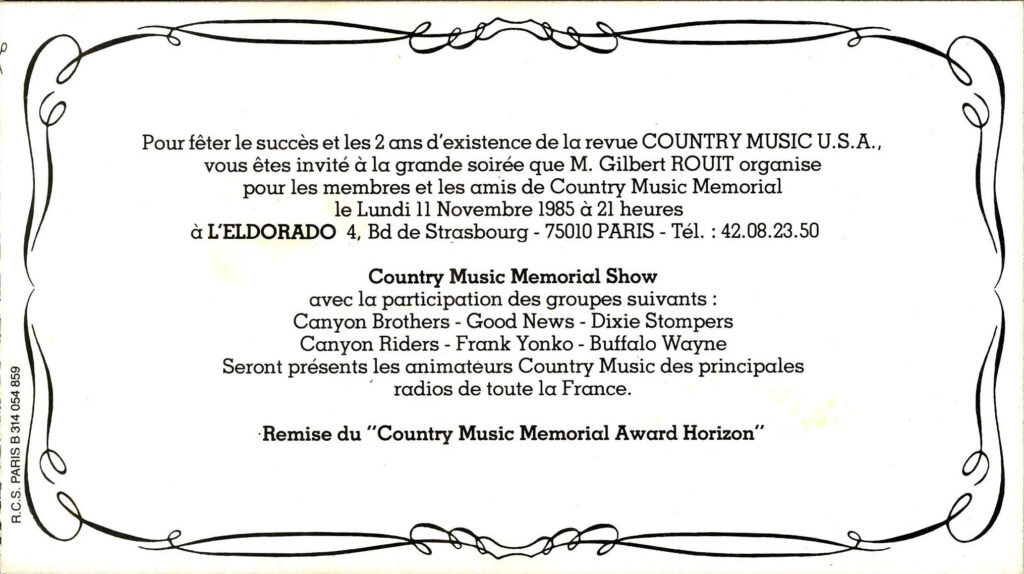 Pour fêter le succès et les 2 ans d'existence de la revue COUNTRY MUSIC U.S.A., vous êtes invité à la grande soirée que M. Gilbert ROUIT organise pour les membres et les amis de Country Music Memorial le Lundi 11 Novembre 1985 à 21 heures à L'ELDORADO 4, Bd de Strasbourg - 75010 PARIS - Tél. : 42.08.23.50

Country Music Memorial Show
avec la participation des groupes suivants :
Canyon Brothers - Good News - Dixie Stompers
Canyon Riders - Frank Yonko - Buffalo Wayne
Seront présents les animateurs Country Music des principales radios de toute la France.

Remise du "Country Music Memorial Award Horizon"

R.C.S. PARIS B 314 054 859